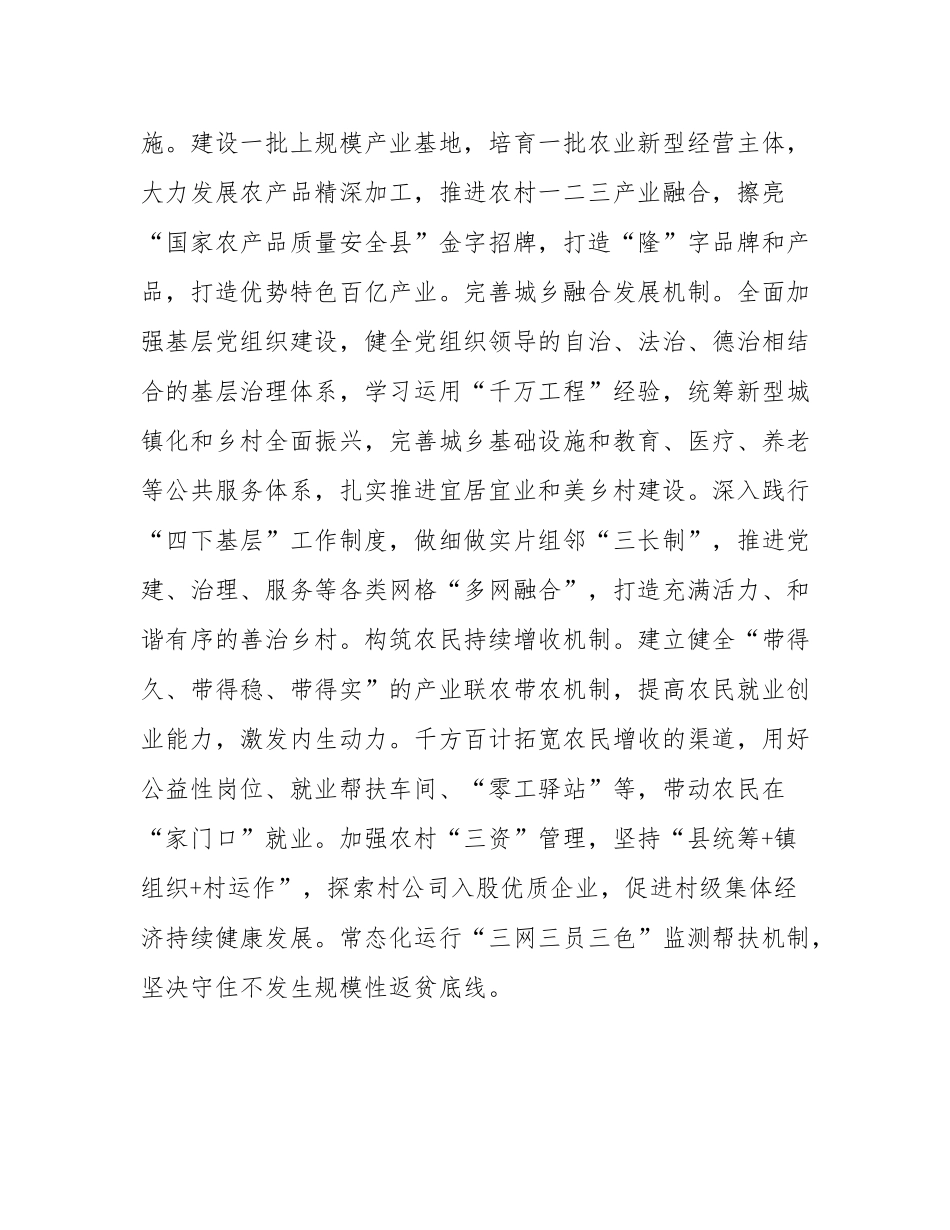 施。建设一批上规模产业基地，培育一批农业新型经营主体，大力发展农产品精深加工，推进农村一二三产业融合，擦亮“国家农产品质量安全县”金字招牌，打造“隆”字品牌和产品，打造优势特色百亿产业。完善城乡融合发展机制。全面加强基层党组织建设，健全党组织领导的自治、法治、德治相结合的基层治理体系，学习运用“千万工程”经验，统筹新型城镇化和乡村全面振兴，完善城乡基础设施和教育、医疗、养老等公共服务体系，扎实推进宜居宜业和美乡村建设。深入践行“四下基层”工作制度，做细做实片组邻“三长制”，推进党建、治理、服务等各类网格“多网融合”，打造充满活力、和谐有序的善治乡村。构筑农民持续增收机制。建立健全“带得久、带得稳、带得实”的产业联农带农机制，提高农民就业创业能力，激发内生动力。千方百计拓宽农民增收的渠道，用好公益性岗位、就业帮扶车间、“零工驿站”等，带动农民在“家门口”就业。加强农村“三资”管理，坚持“县统筹+镇组织+村运作”，探索村公司入股优质企业，促进村级集体经济持续健康发展。常态化运行“三网三员三色”监测帮扶机制，坚决守住不发生规模性返贫底线。